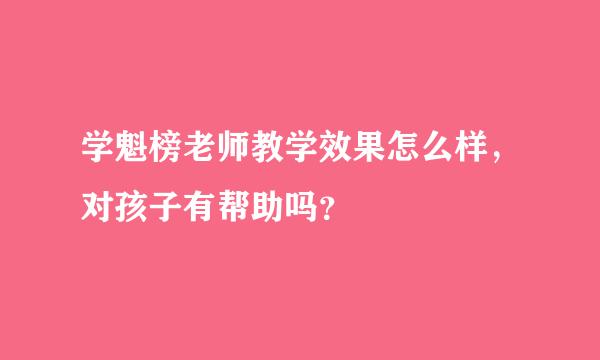 学魁榜老师教学效果怎么样，对孩子有帮助吗？